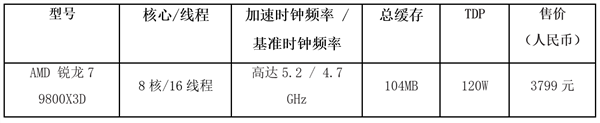 | 型号 | 核心/线程 | 加速时钟频率 / 基准时钟频率 | 总缓存 | TDP | 售价（人民币） |
|---|---|---|---|---|---|
| AMD 锐龙 7 9800X3D | 8 核/16 线程 | 高达 5.2 / 4.7 GHz | 104MB | 120W | 3799 元 |